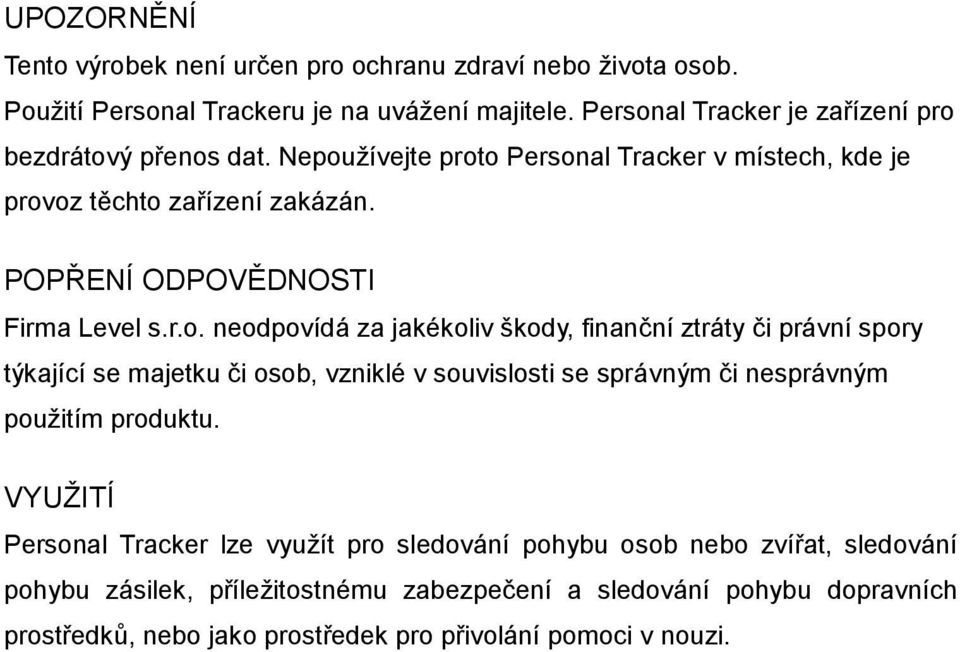 UPOZORNĚNÍ

Tento výrobek není určen pro ochranu zdraví nebo života osob. Použití Personal Trackeru je na uvážení majitele. Personal Tracker je zařízení pro bezdrátový přenos dat. Nepoužívejte proto Personal Tracker v místech, kde je provoz těchto zařízení zakázán.

POPŘENÍ ODPOVĚDNOSTI

Firma Level s.r.o. neodpovídá za jakékoliv škody, finanční ztráty či právní spory týkající se majetku či osob, vzniklé v souvislosti se správným či nesprávným použitím produktu.

VYUŽITÍ

Personal Tracker lze využít pro sledování pohybu osob nebo zvířat, sledování pohybu zásilek, příležitostnému zabezpečení a sledování pohybu dopravních prostředků, nebo jako prostředek pro přivolání pomoci v nouzi.